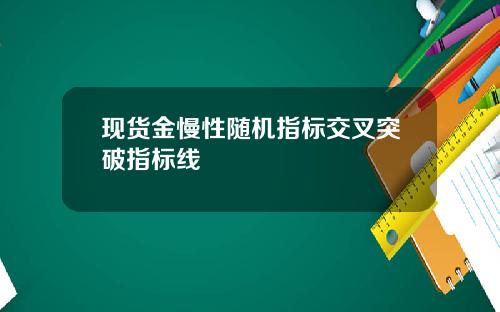 现货金慢性随机指标交叉突破指标线